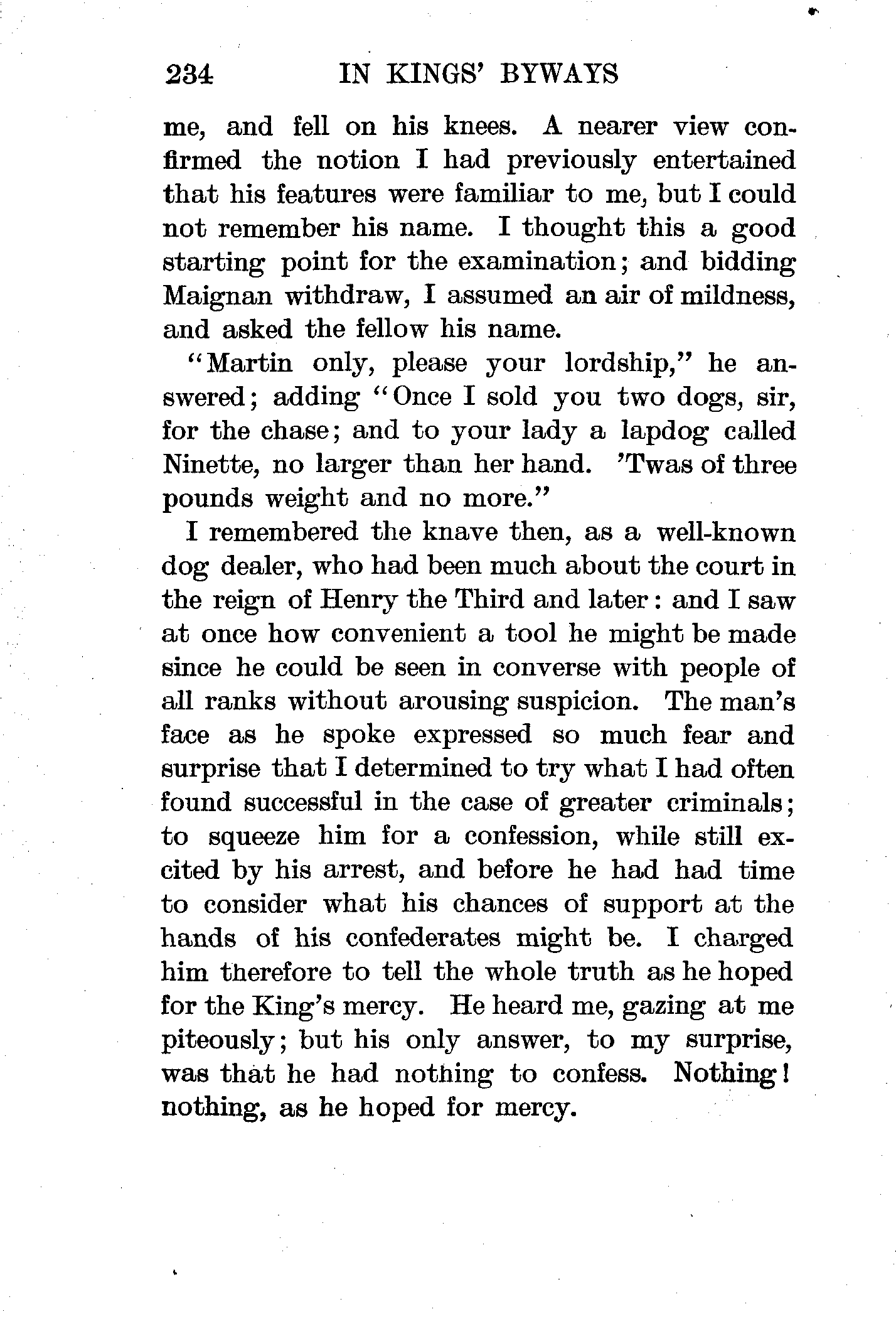 234 IN KINGS' BYWAYS

me, and fell on his knees. A nearer view confirmed the notion I had previously entertained that his features were familiar to me, but I could not remember his name. I thought this a good starting point for the examination; and bidding Maignan withdraw, I assumed an air of mildness, and asked the fellow his name.

"Martin only, please your lordship," he answered; adding "Once I sold you two dogs, sir, for the chase; and to your lady a lapdog called Ninette, no larger than her hand. 'Twas of three pounds weight and no more."

I remembered the knave then, as a well-known dog dealer, who had been much about the court in the reign of Henry the Third and later: and I saw at once how convenient a tool he might be made since he could be seen in converse with people of all ranks without arousing suspicion. The man's face as he spoke expressed so much fear and surprise that I determined to try what I had often found successful in the case of greater criminals; to squeeze him for a confession, while still excited by his arrest, and before he had had time to consider what his chances of support at the hands of his confederates might be. I charged him therefore to tell the whole truth as he hoped for the King's mercy. He heard me, gazing at me piteously; but his only answer, to my surprise, was that he had nothing to confess. Nothing! nothing, as he hoped for mercy.